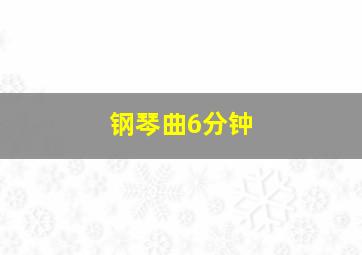 钢琴曲6分钟